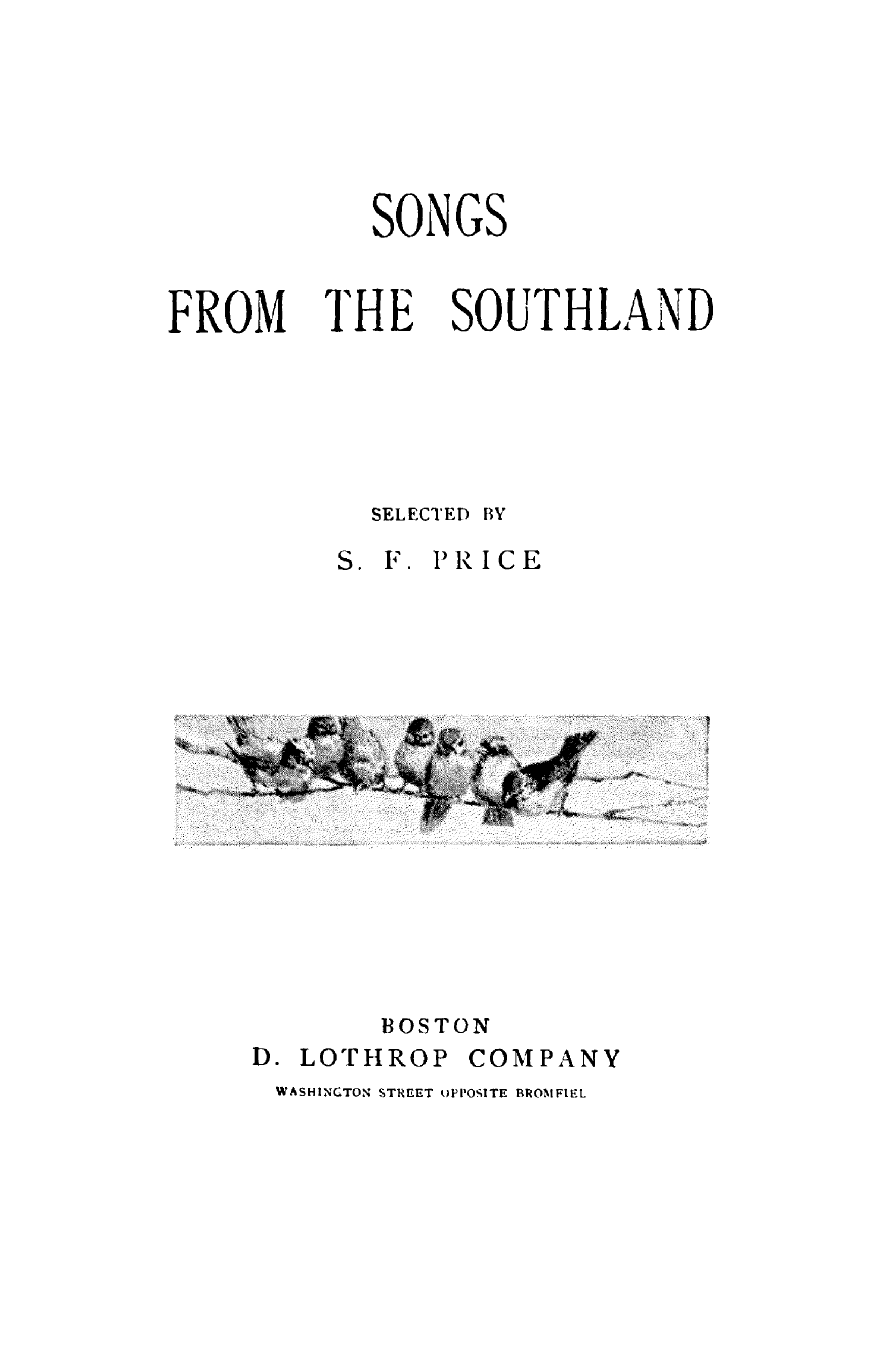 SONGS

FROM THE SOUTHLAND

SELECTED BY

S. F. PRICE

BOSTON

D. LOTHROP COMPANY

WASHINGTON STREET OPPOSITE BROMFIEL